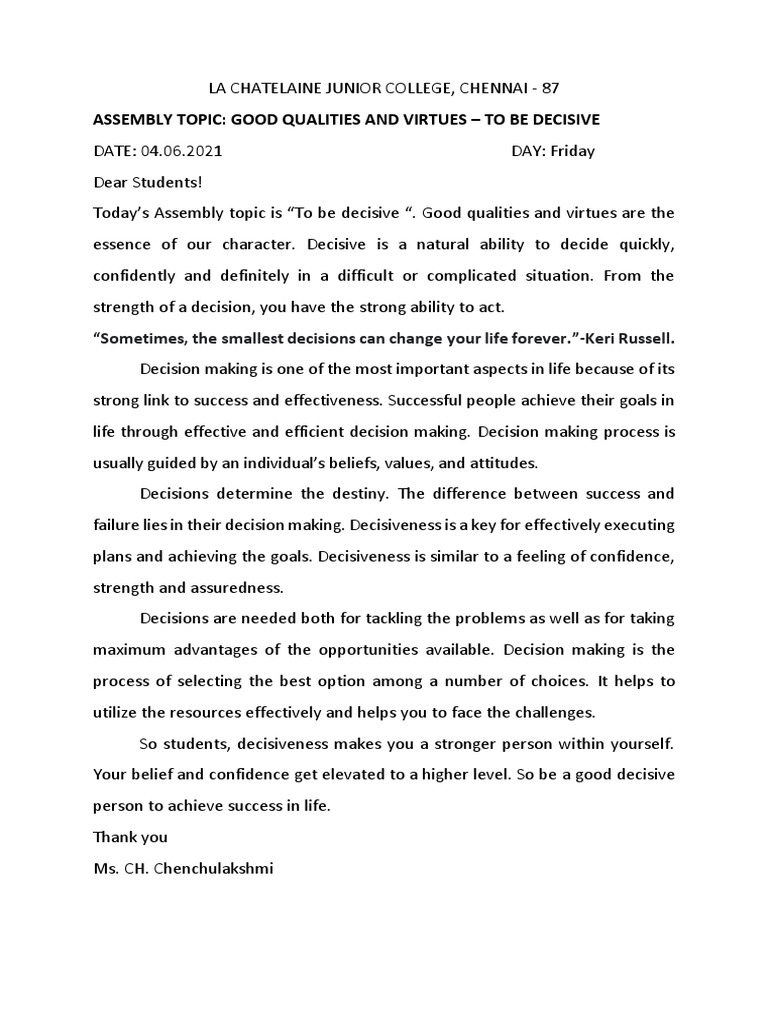 LA CHATELAINE JUNIOR COLLEGE, CHENNAI - 87

ASSEMBLY TOPIC: GOOD QUALITIES AND VIRTUES – TO BE DECISIVE

DATE: 04.06.2021 DAY: Friday

Dear Students!

Today's Assembly topic is "To be decisive ". Good qualities and virtues are the essence of our character. Decisive is a natural ability to decide quickly, confidently and definitely in a difficult or complicated situation. From the strength of a decision, you have the strong ability to act.

"Sometimes, the smallest decisions can change your life forever."-Keri Russell.

Decision making is one of the most important aspects in life because of its strong link to success and effectiveness. Successful people achieve their goals in life through effective and efficient decision making. Decision making process is usually guided by an individual's beliefs, values, and attitudes.

Decisions determine the destiny. The difference between success and failure lies in their decision making. Decisiveness is a key for effectively executing plans and achieving the goals. Decisiveness is similar to a feeling of confidence, strength and assuredness.

Decisions are needed both for tackling the problems as well as for taking maximum advantages of the opportunities available. Decision making is the process of selecting the best option among a number of choices. It helps to utilize the resources effectively and helps you to face the challenges.

So students, decisiveness makes you a stronger person within yourself. Your belief and confidence get elevated to a higher level. So be a good decisive person to achieve success in life.

Thank you

Ms. CH. Chenchulakshmi